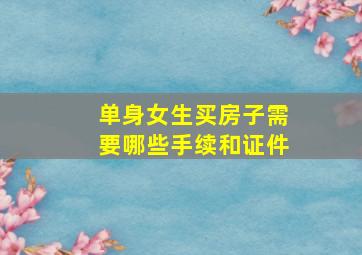 单身女生买房子需要哪些手续和证件